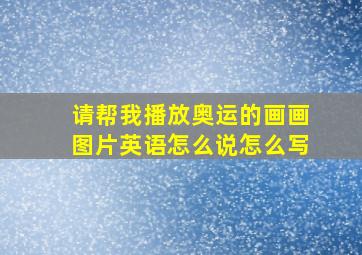 请帮我播放奥运的画画图片英语怎么说怎么写